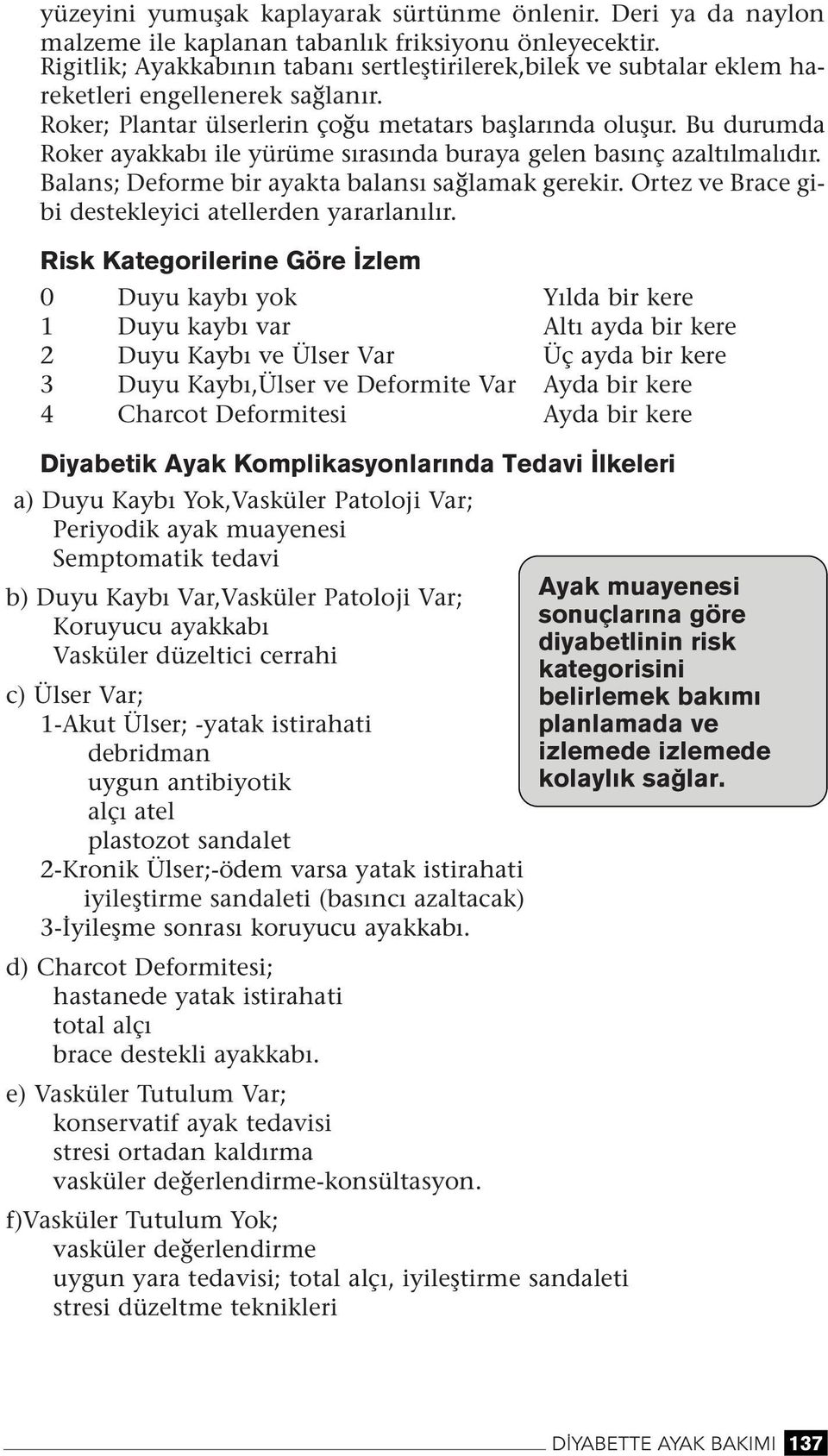 yüzeyini yumuşak kaplayarak sürtünme önlenir. Deri ya da naylon malzeme ile kaplanan tabanlık friksiyonu önleyecektir.
Rigitlik; Ayakkabının tabanı sertleştirilerek,bilek ve subtalar eklem hareketleri engellenerek sağlanır.
Roker; Plantar ülserlerin çoğu metatars başlarında oluşur. Bu durumda Roker ayakkabı ile yürüme sırasında buraya gelen basınç azaltılmalıdır.
Balans; Deforme bir ayakta balansı sağlamak gerekir. Ortez ve Brace gibi destekleyici atellerden yararlanılır.

Risk Kategorilerine Göre İzlem

| 0 | Duyu kaybı yok | Yılda bir kere |
|---|---|---|
| 1 | Duyu kaybı var | Altı ayda bir kere |
| 2 | Duyu Kaybı ve Ülser Var | Üç ayda bir kere |
| 3 | Duyu Kaybı,Ülser ve Deformite Var | Ayda bir kere |
| 4 | Charcot Deformitesi | Ayda bir kere |

Diyabetik Ayak Komplikasyonlarında Tedavi İlkeleri

a) Duyu Kaybı Yok,Vasküler Patoloji Var;
Periyodik ayak muayenesi
Semptomatik tedavi

b) Duyu Kaybı Var,Vasküler Patoloji Var;
Koruyucu ayakkabı
Vasküler düzeltici cerrahi

c) Ülser Var;
1-Akut Ülser; -yatak istirahati
debridman
uygun antibiyotik
alçı atel
plastozot sandalet
2-Kronik Ülser;-ödem varsa yatak istirahati
iyileştirme sandaleti (basıncı azaltacak)
3-İyileşme sonrası koruyucu ayakkabı.

d) Charcot Deformitesi;
hastanede yatak istirahati
total alçı
brace destekli ayakkabı.

e) Vasküler Tutulum Var;
konservatif ayak tedavisi
stresi ortadan kaldırma
vasküler değerlendirme-konsültasyon.

f)Vasküler Tutulum Yok;
vasküler değerlendirme
uygun yara tedavisi; total alçı, iyileştirme sandaleti
stresi düzeltme teknikleri

Ayak muayenesi sonuçlarına göre diyabetlinin risk kategorisini belirlemek bakımı planlamada ve izlemede izlemede kolaylık sağlar.

DİYABETTE AYAK BAKIMI 137